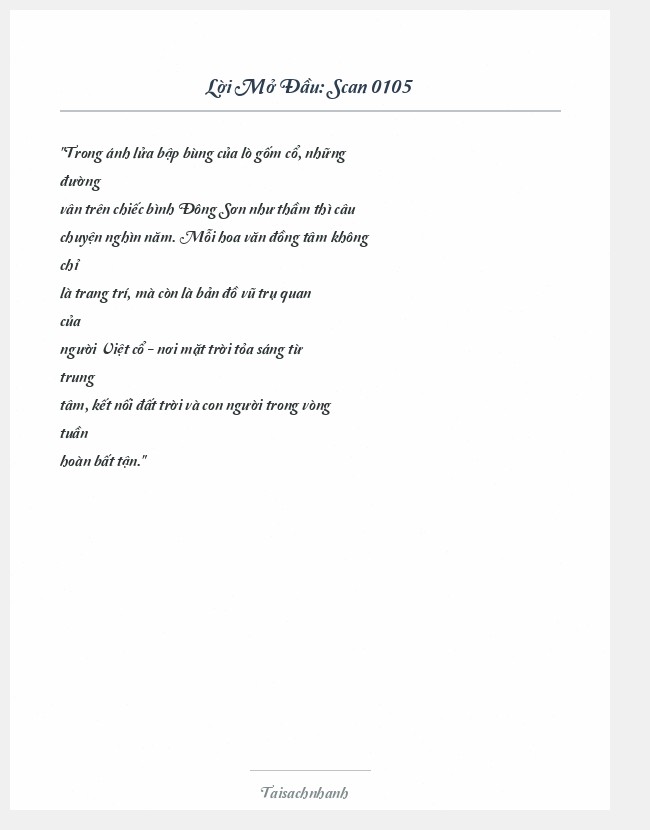 Lời Mở Đầu: Scan 0105

"Trong ánh lửa bập bùng của lò gốm cổ, những đường vân trên chiếc bình Đông Sơn như thầm thì câu chuyện nghìn năm. Mỗi hoa văn đồng tâm không chỉ là trang trí, mà còn là bản đồ vũ trụ quan của người Việt cổ - nơi mặt trời tỏa sáng từ trung tâm, kết nối đất trời và con người trong vòng tuần hoàn bất tận."

Taisachnhanh